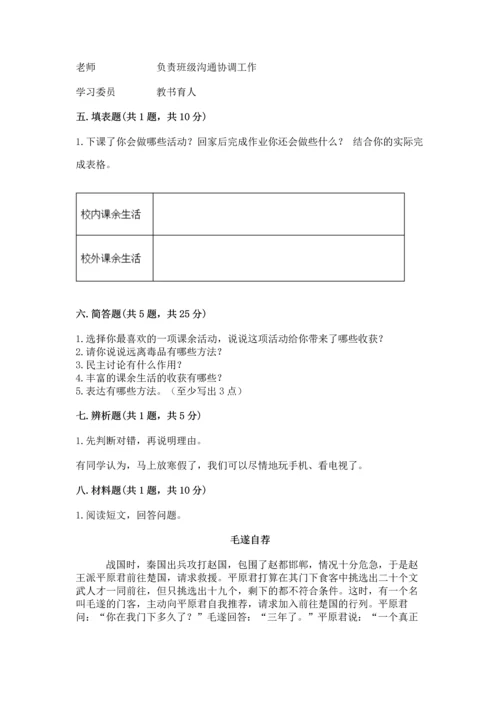 老师　　　　负责班级沟通协调工作

学习委员　　教书育人

五. 填表题(共 1 题，共 10 分)

1. 下课了你会做哪些活动？回家后完成作业你还会做些什么？ 结合你的实际完成表格。

| 校内课余生活 |  |
|---|---|
| 校外课余生活 |  |

六. 简答题(共 5 题，共 25 分)

1. 选择你最喜欢的一项课余活动，说说这项活动给你带来了哪些收获？
2. 请你说说远离毒品有哪些方法？
3. 民主讨论有什么作用？
4. 丰富的课余生活的收获有哪些？
5. 表达有哪些方法。（至少写出 3 点）

七. 辨析题(共 1 题，共 5 分)

1. 先判断对错，再说明理由。

有同学认为，马上放寒假了，我们可以尽情地玩手机、看电视了。

八. 材料题(共 1 题，共 10 分)

1. 阅读短文，回答问题。

毛遂自荐

战国时，秦国出兵攻打赵国，包围了赵都邯郸，情况十分危急，于是赵王派平原君前往楚国，请求救援。平原君打算在其门下食客中挑选出二十个文武人才一同前往，但只挑选出十九个，剩下的都不符合条件。这时，有一个名叫毛遂的门客，主动向平原君自我推荐，请求加入前往楚国的行列。平原君问：“你在我门下多久了？”毛遂回答：“三年了。”平原君说：“一个真正